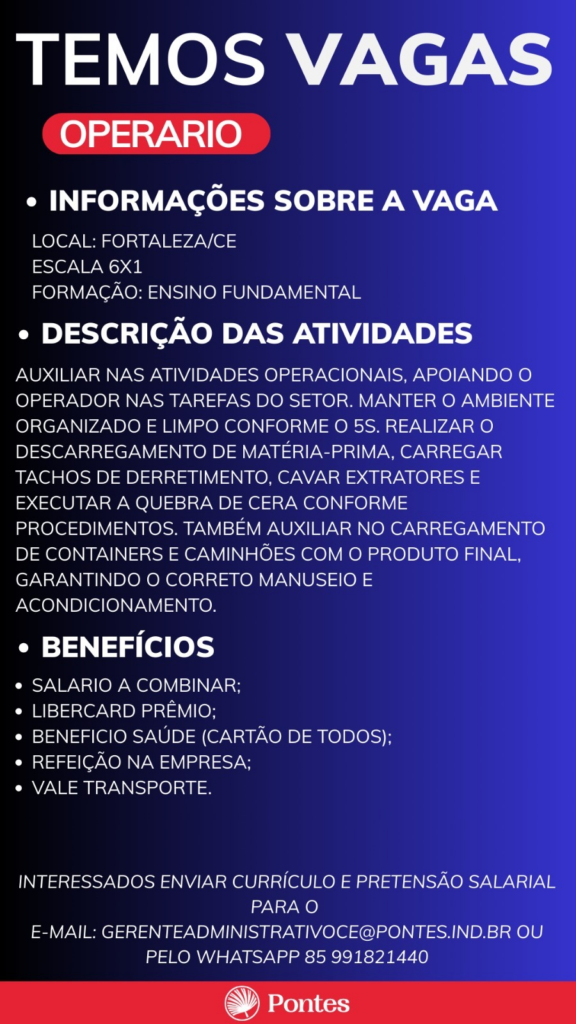 TEMOS VAGAS

OPERARIO

• INFORMAÇÕES SOBRE A VAGA

LOCAL: FORTALEZA/CE
ESCALA 6X1
FORMAÇÃO: ENSINO FUNDAMENTAL

• DESCRIÇÃO DAS ATIVIDADES

AUXILIAR NAS ATIVIDADES OPERACIONAIS, APOIANDO O OPERADOR NAS TAREFAS DO SETOR. MANTER O AMBIENTE ORGANIZADO E LIMPO CONFORME O 5S. REALIZAR O DESCARREGAMENTO DE MATÉRIA-PRIMA, CARREGAR TACHOS DE DERRETIMENTO, CAVAR EXTRATORES E EXECUTAR A QUEBRA DE CERA CONFORME PROCEDIMENTOS. TAMBÉM AUXILIAR NO CARREGAMENTO DE CONTAINERS E CAMINHÕES COM O PRODUTO FINAL, GARANTINDO O CORRETO MANUSEIO E ACONDICIONAMENTO.

• BENEFÍCIOS

• SALARIO A COMBINAR;
• LIBERCARD PRÊMIO;
• BENEFICIO SAÚDE (CARTÃO DE TODOS);
• REFEIÇÃO NA EMPRESA;
• VALE TRANSPORTE.

INTERESSADOS ENVIAR CURRÍCULO E PRETENSÃO SALARIAL PARA O
E-MAIL: GERENTEADMINISTRATIVOCE@PONTES.IND.BR OU PELO WHATSAPP 85 991821440

Pontes